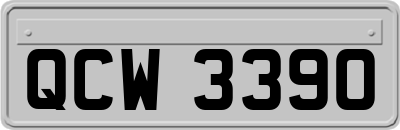 QCW 3390